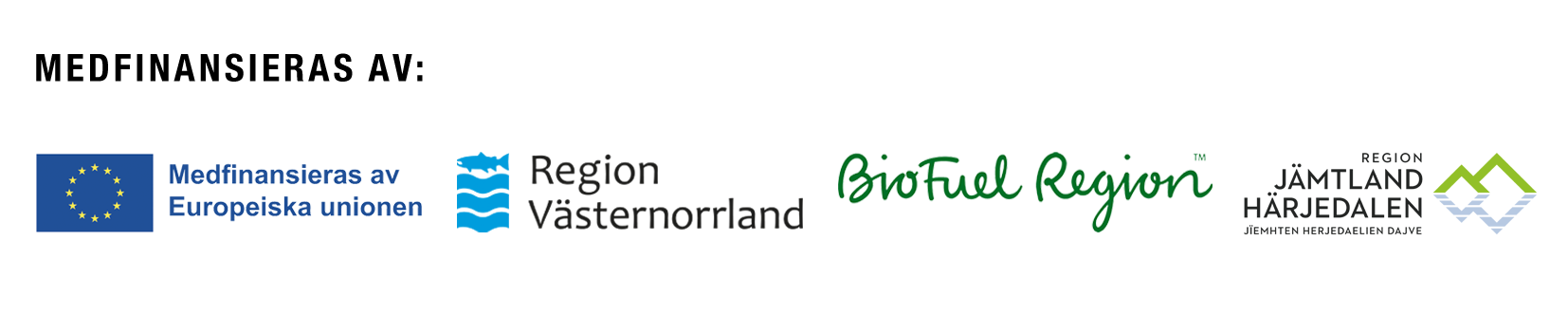 MEDFINANSIERAS AV:

Medfinansieras av Europeiska unionen

Region Västernorrland

BioFuel Region™

REGION JÄMTLAND HÄRJEDALEN
JÏEMHTEN HERJEDAELIEN DAJVE